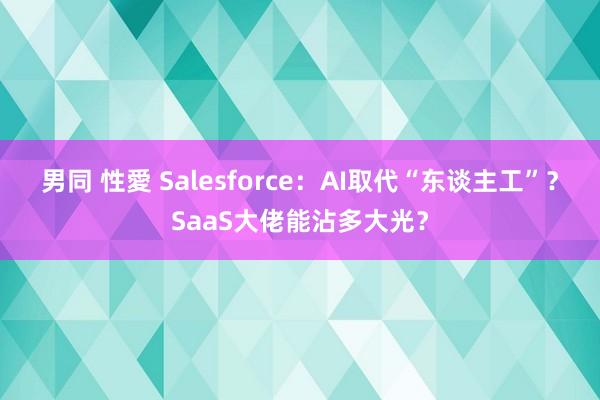 男同 性愛 Salesforce：AI取代“东谈主工”？SaaS大佬能沾多大光？